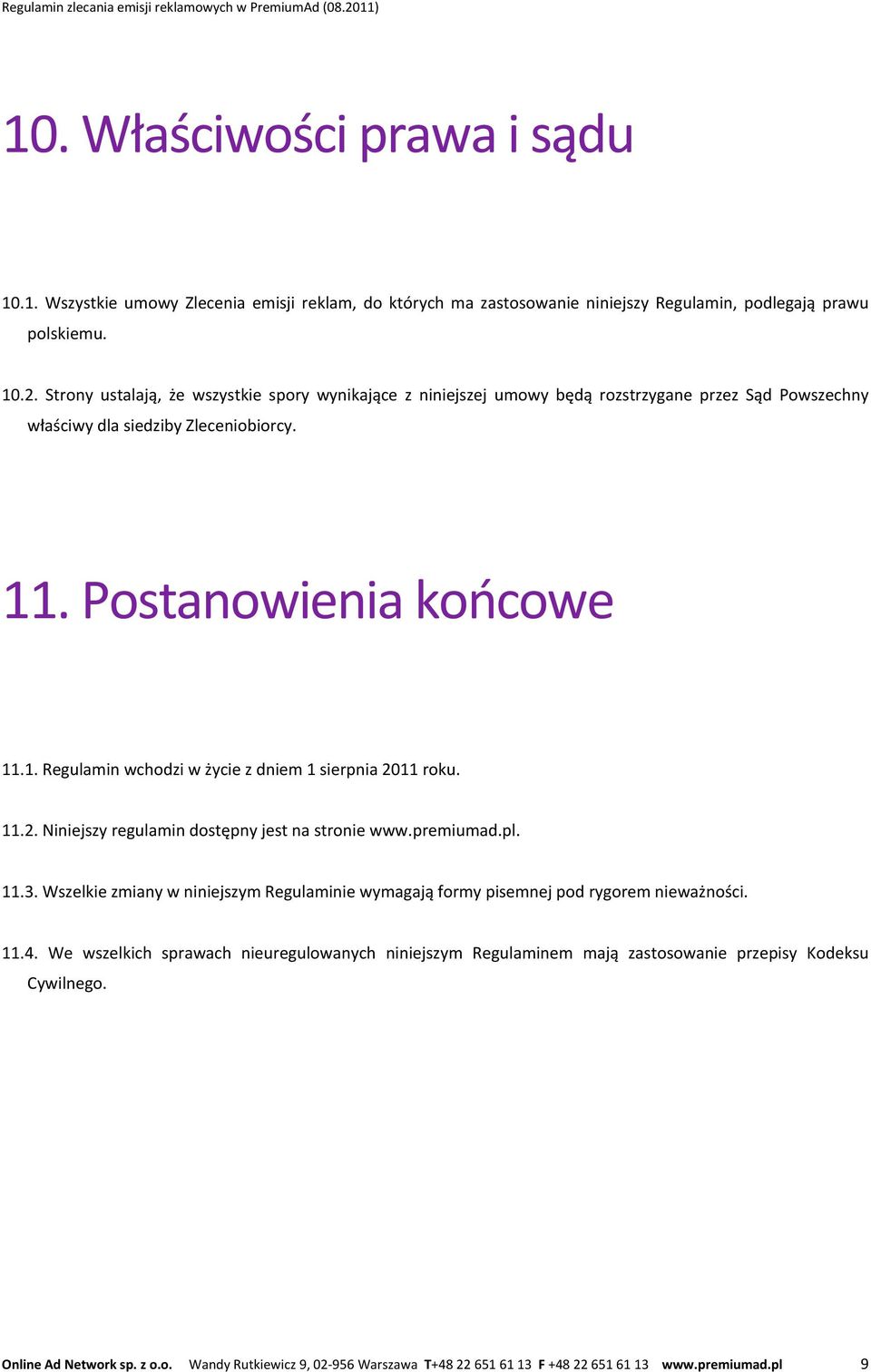 Regulamin zlecania emisji reklamowych w PremiumAd (08.2011)

10. Właściwości prawa i sądu

10.1. Wszystkie umowy Zlecenia emisji reklam, do których ma zastosowanie niniejszy Regulamin, podlegają prawu polskiemu.

10.2. Strony ustalają, że wszystkie spory wynikające z niniejszej umowy będą rozstrzygane przez Sąd Powszechny właściwy dla siedziby Zleceniobiorcy.

11. Postanowienia końcowe

11.1. Regulamin wchodzi w życie z dniem 1 sierpnia 2011 roku.

11.2. Niniejszy regulamin dostępny jest na stronie www.premiumad.pl.

11.3. Wszelkie zmiany w niniejszym Regulaminie wymagają formy pisemnej pod rygorem nieważności.

11.4. We wszelkich sprawach nieuregulowanych niniejszym Regulaminem mają zastosowanie przepisy Kodeksu Cywilnego.

Online Ad Network sp. z o.o. Wandy Rutkiewicz 9, 02-956 Warszawa T+48 22 651 61 13 F +48 22 651 61 13 www.premiumad.pl 9